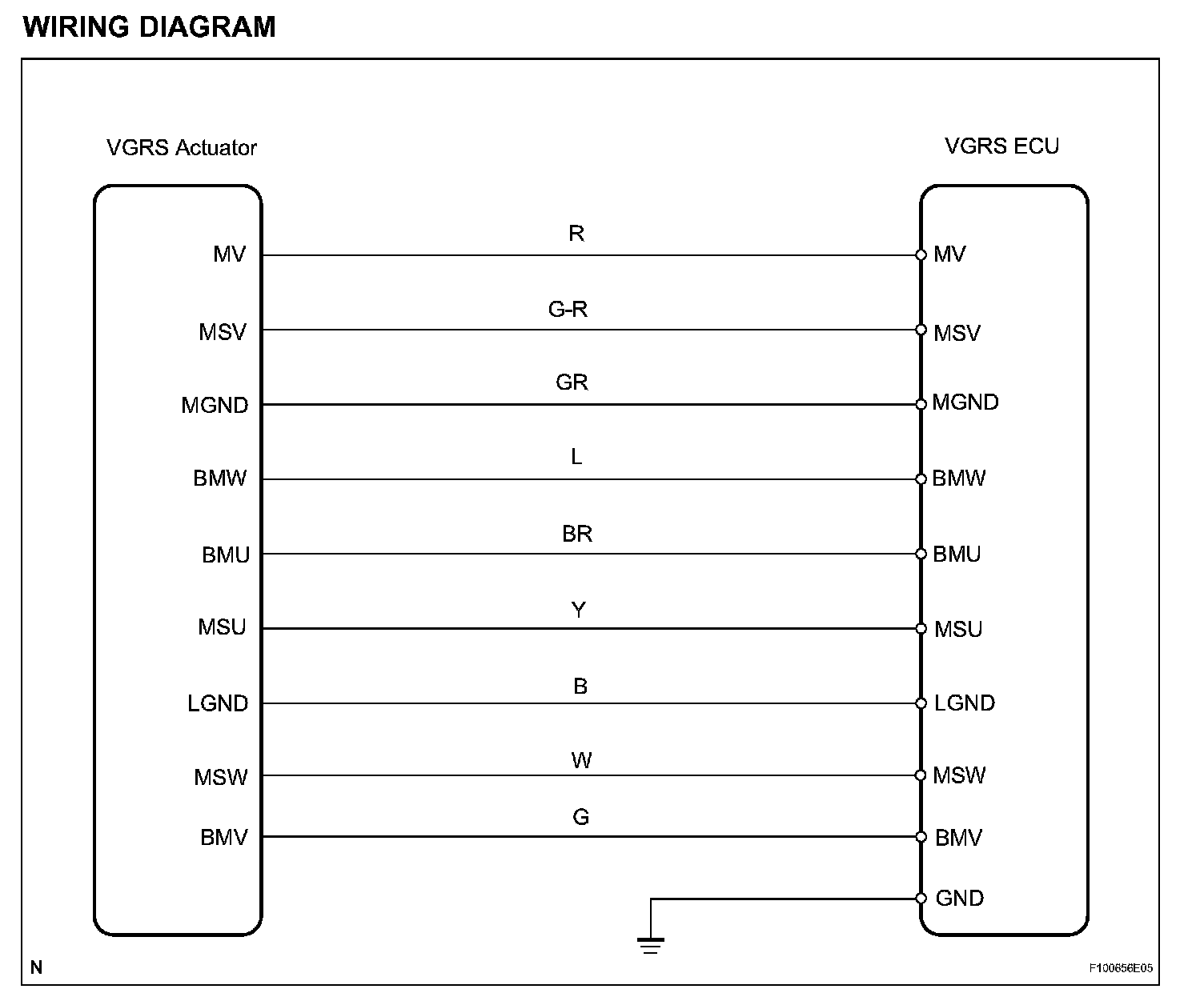 WIRING DIAGRAM

VGRS Actuator

VGRS ECU

MV
R
MV

MSV
G-R
MSV

MGND
GR
MGND

BMW
L
BMW

BMU
BR
BMU

MSU
Y
MSU

LGND
B
LGND

MSW
W
MSW

BMV
G
BMV

GND

N

F100656E05